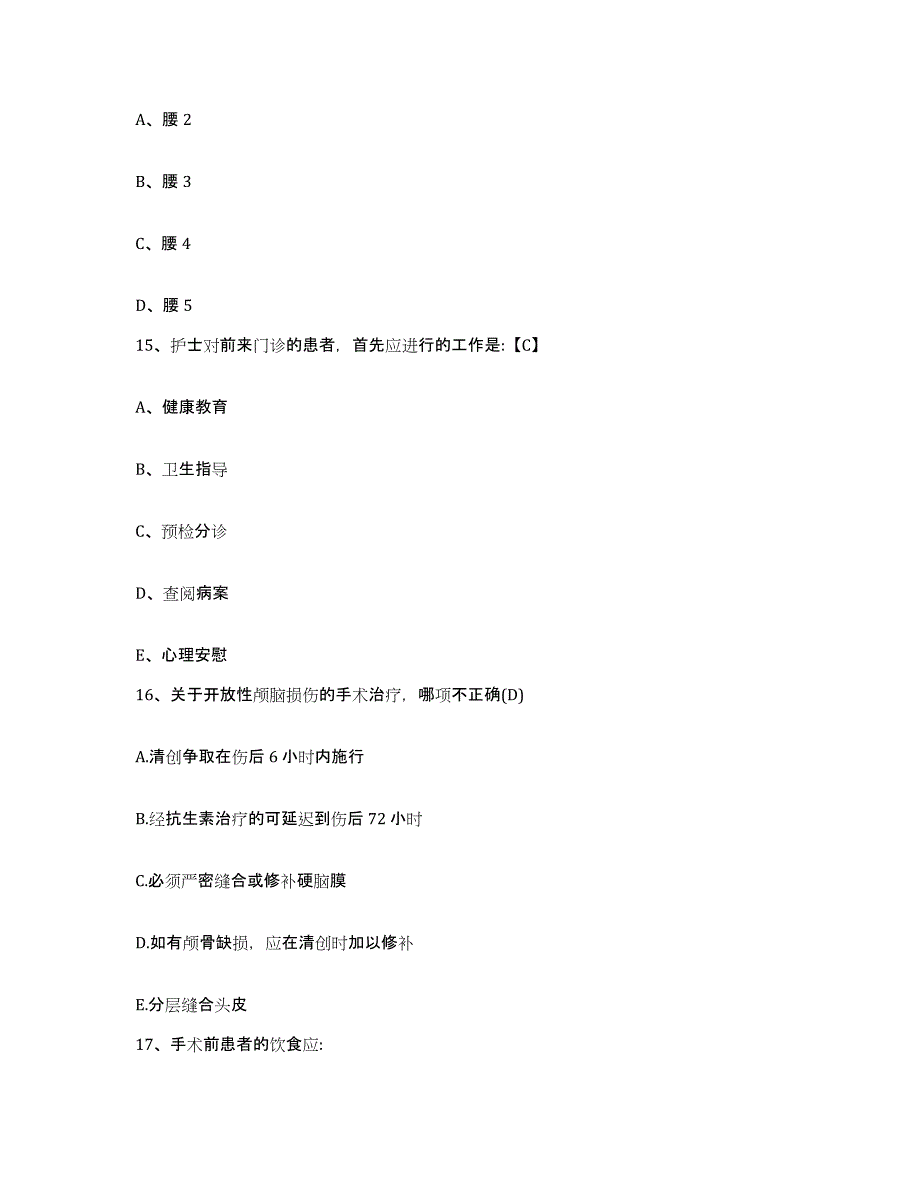 A、腰 2

B、腰 3

C、腰 4

D、腰 5

15、护士对前来门诊的患者，首先应进行的工作是:【C】

A、健康教育

B、卫生指导

C、预检分诊

D、查阅病案

E、心理安慰

16、关于开放性颅脑损伤的手术治疗，哪项不正确(D)

A.清创争取在伤后 6 小时内施行

B.经抗生素治疗的可延迟到伤后 72 小时

C.必须严密缝合或修补硬脑膜

D.如有颅骨缺损，应在清创时加以修补

E.分层缝合头皮

17、手术前患者的饮食应: